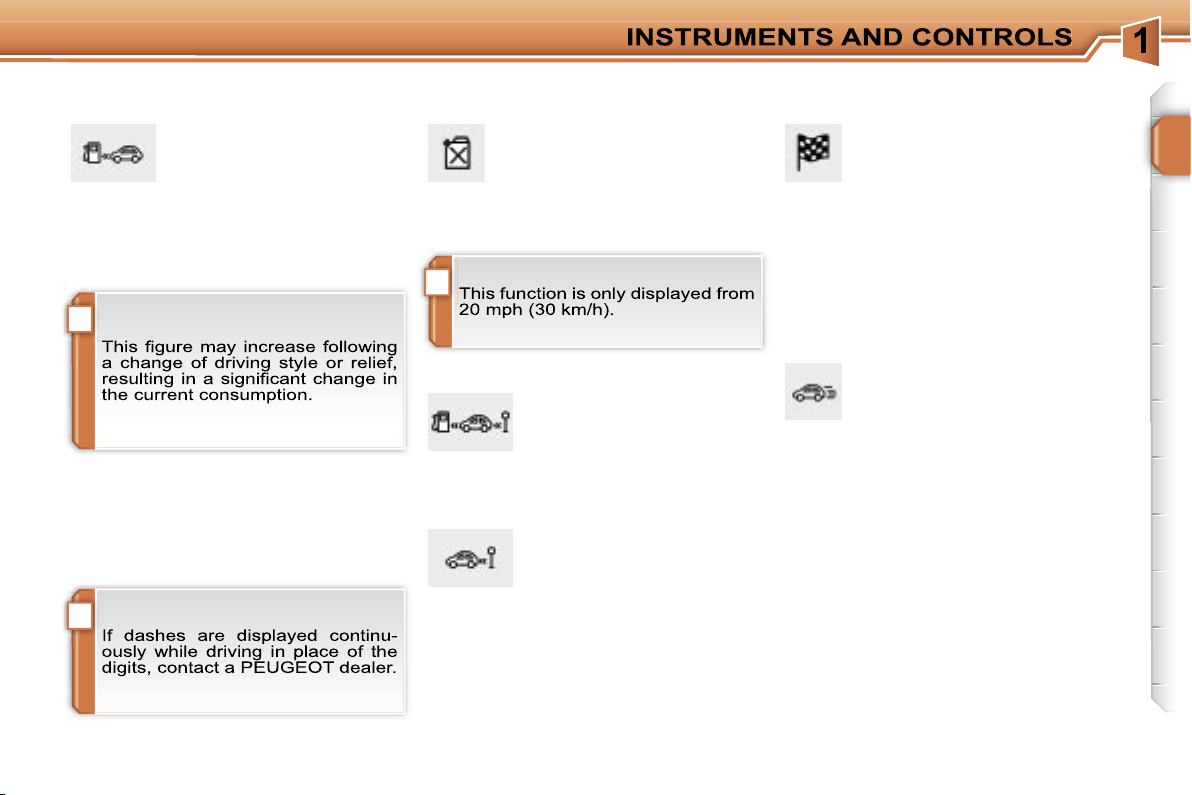 INSTRUMENTS AND CONTROLS

1

This figure may increase following a change of driving style or relief, resulting in a significant change in the current consumption.

If dashes are displayed continuously while driving in place of the digits, contact a PEUGEOT dealer.

This function is only displayed from 20 mph (30 km/h).